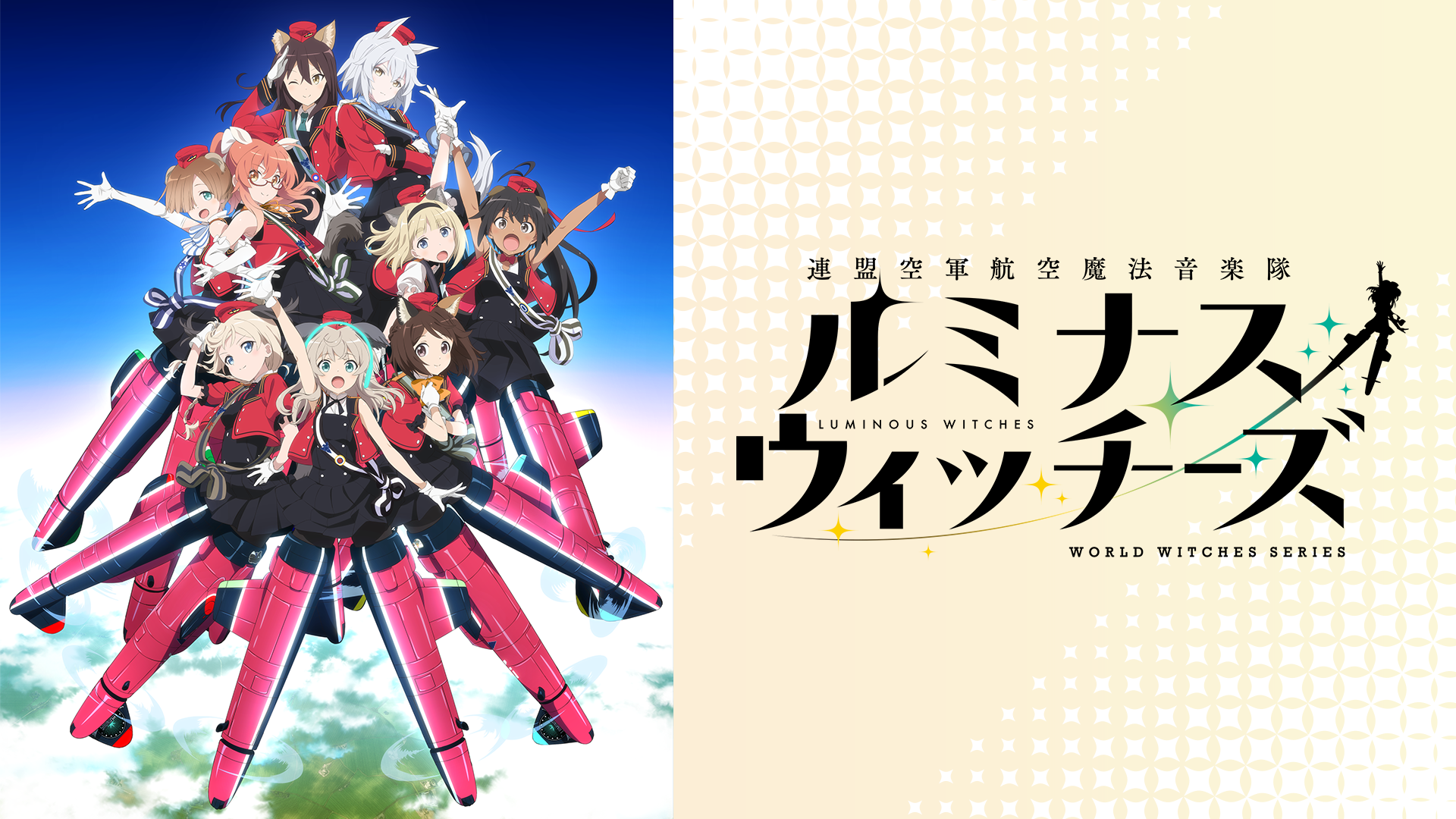 連盟空軍航空魔法音楽隊

ルミナス
LUMINOUS WITCHES
ウィッチーズ

WORLD WITCHES SERIES